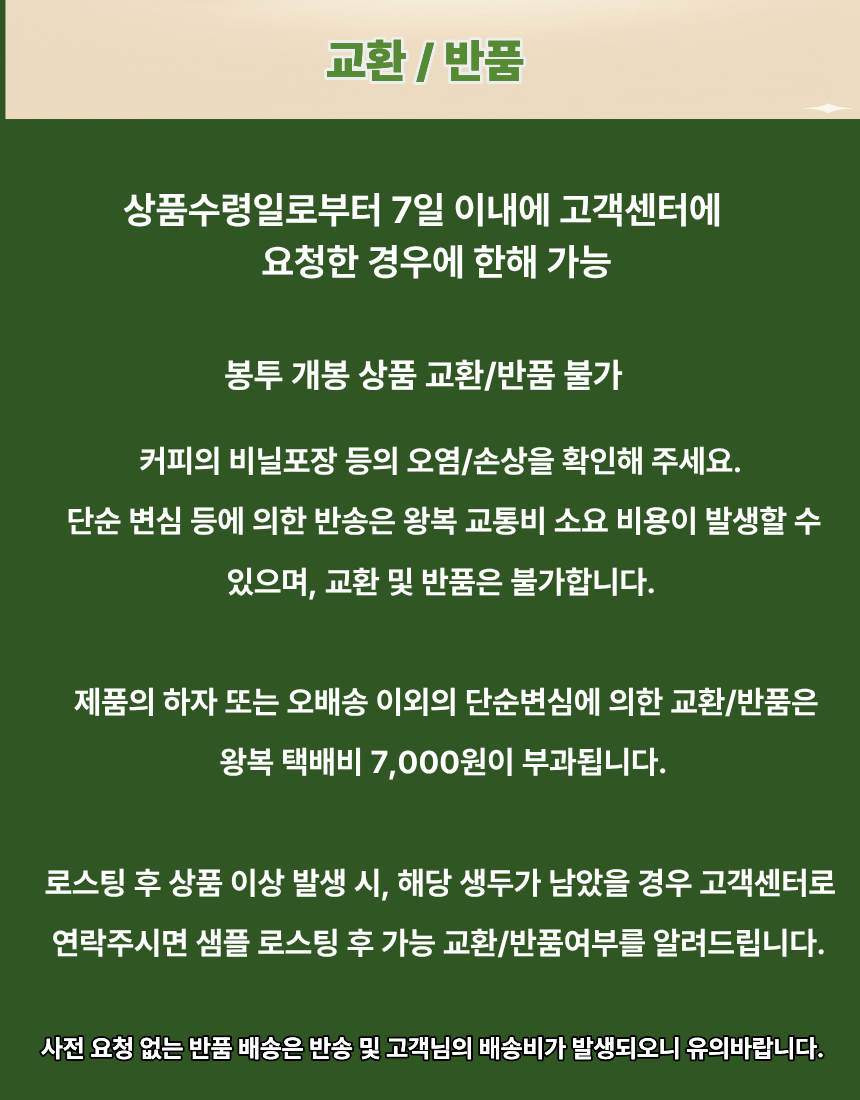 교환 / 반품

상품수령일로부터 7일 이내에 고객센터에 요청한 경우에 한해 가능

봉투 개봉 상품 교환/반품 불가

커피의 비닐포장 등의 오염/손상을 확인해 주세요.
단순 변심 등에 의한 반송은 왕복 교통비 소요 비용이 발생할 수 있으며, 교환 및 반품은 불가합니다.

제품의 하자 또는 오배송 이외의 단순변심에 의한 교환/반품은 왕복 택배비 7,000원이 부과됩니다.

로스팅 후 상품 이상 발생 시, 해당 생두가 남았을 경우 고객센터로 연락주시면 샘플 로스팅 후 가능 교환/반품여부를 알려드립니다.

사전 요청 없는 반품 배송은 반송 및 고객님의 배송비가 발생되오니 유의바랍니다.